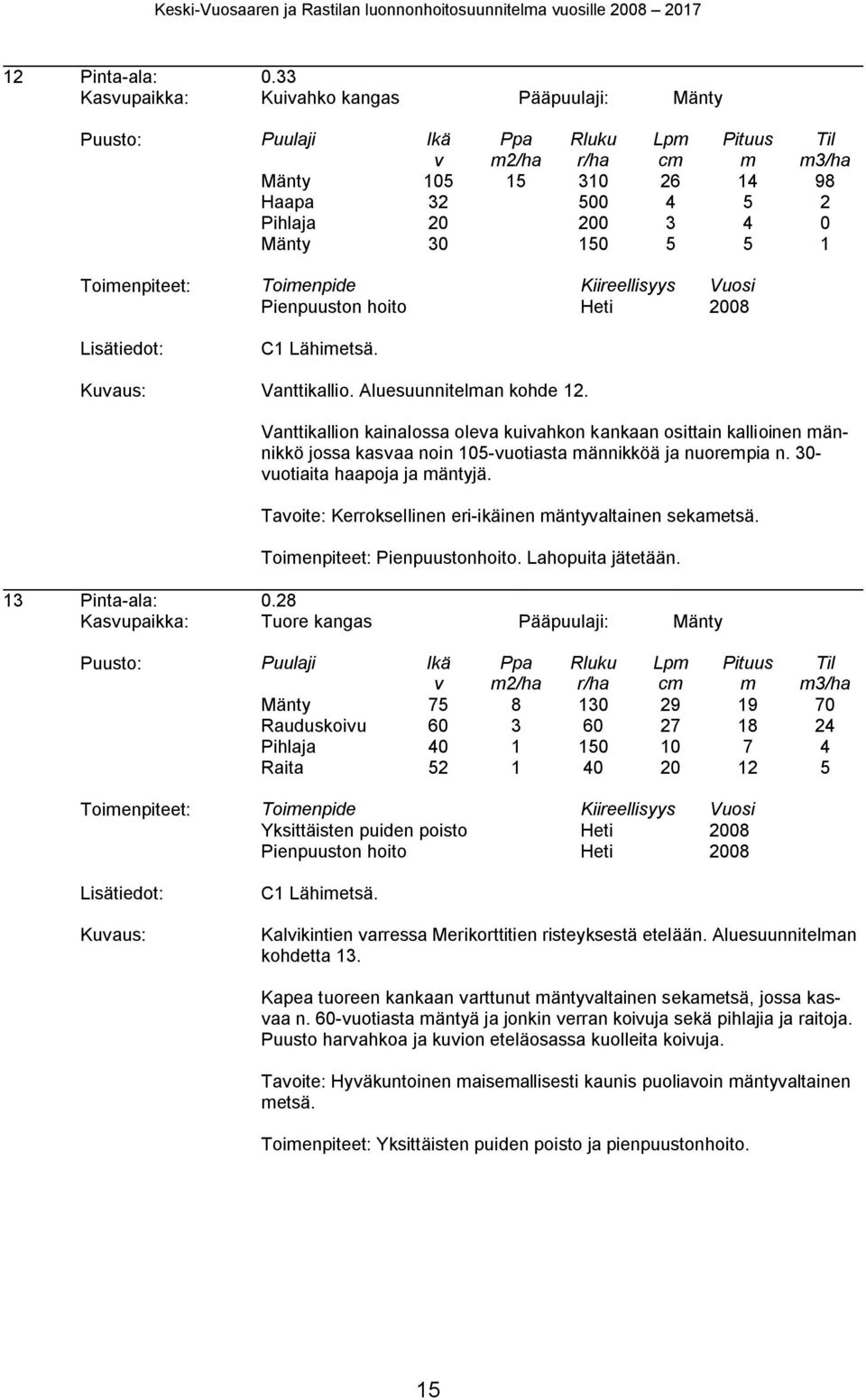 Keski-Vuosaaren ja Rastilan luonnonhoitosuunnitelma vuosille 2008 – 2017

12 Pinta-ala: 0.33
Kasvupaikka: Kuivahko kangas Pääpuulaji: Mänty

Puusto:

| Puulaji | Ikä v | Ppa m2/ha | Rluku r/ha | Lpm cm | Pituus m | Til m3/ha |
|---|---|---|---|---|---|---|
| Mänty | 105 | 15 | 310 | 26 | 14 | 98 |
| Haapa | 32 | | 500 | 4 | 5 | 2 |
| Pihlaja | 20 | | 200 | 3 | 4 | 0 |
| Mänty | 30 | | 150 | 5 | 5 | 1 |

Toimenpiteet:

| Toimenpide | Kiireellisyys | Vuosi |
|---|---|---|
| Pienpuuston hoito | Heti | 2008 |

Lisätiedot: C1 Lähimetsä.

Kuvaus: Vanttikallio. Aluesuunnitelman kohde 12.

Vanttikallion kainalossa oleva kuivahkon kankaan osittain kallioinen männikkö jossa kasvaa noin 105-vuotiasta männikköä ja nuorempia n. 30-vuotiaita haapoja ja mäntyjä.

Tavoite: Kerroksellinen eri-ikäinen mäntyvaltainen sekametsä.

Toimenpiteet: Pienpuustonhoito. Lahopuita jätetään.

13 Pinta-ala: 0.28
Kasvupaikka: Tuore kangas Pääpuulaji: Mänty

Puusto:

| Puulaji | Ikä v | Ppa m2/ha | Rluku r/ha | Lpm cm | Pituus m | Til m3/ha |
|---|---|---|---|---|---|---|
| Mänty | 75 | 8 | 130 | 29 | 19 | 70 |
| Rauduskoivu | 60 | 3 | 60 | 27 | 18 | 24 |
| Pihlaja | 40 | 1 | 150 | 10 | 7 | 4 |
| Raita | 52 | 1 | 40 | 20 | 12 | 5 |

Toimenpiteet:

| Toimenpide | Kiireellisyys | Vuosi |
|---|---|---|
| Yksittäisten puiden poisto | Heti | 2008 |
| Pienpuuston hoito | Heti | 2008 |

Lisätiedot: C1 Lähimetsä.

Kuvaus: Kalvikintien varressa Merikorttitien risteyksestä etelään. Aluesuunnitelman kohdetta 13.

Kapea tuoreen kankaan varttunut mäntyvaltainen sekametsä, jossa kasvaa n. 60-vuotiasta mäntyä ja jonkin verran koivuja sekä pihlajia ja raitoja. Puusto harvahkoa ja kuvion eteläosassa kuolleita koivuja.

Tavoite: Hyväkuntoinen maisemallisesti kaunis puoliavoin mäntyvaltainen metsä.

Toimenpiteet: Yksittäisten puiden poisto ja pienpuustonhoito.

15